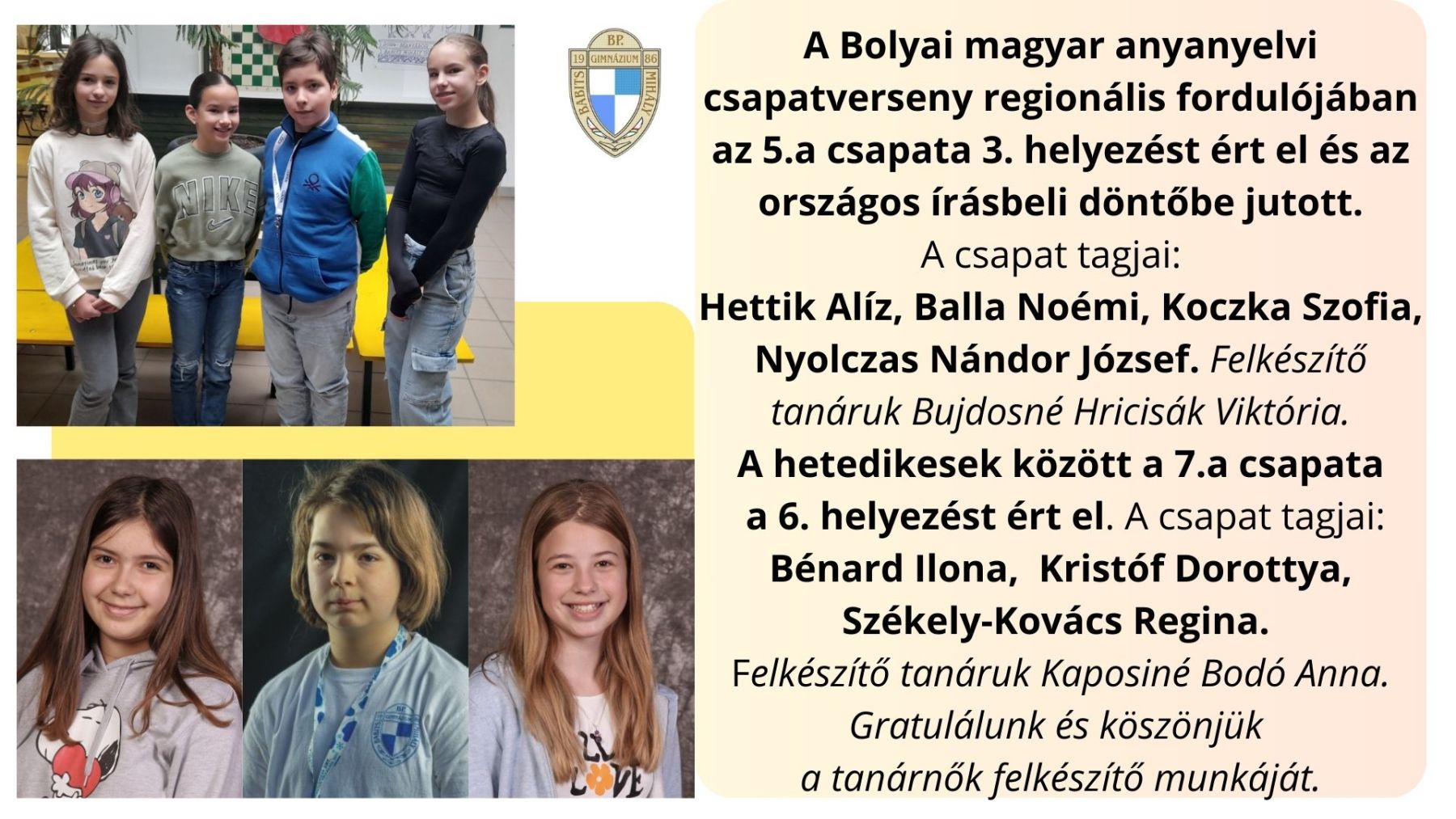 BP.
19 GIMNÁZIUM 86
BABITS MIHÁLY

A Bolyai magyar anyanyelvi csapatverseny regionális fordulójában az 5.a csapata 3. helyezést ért el és az országos írásbeli döntőbe jutott.

A csapat tagjai:

Hettik Alíz, Balla Noémi, Koczka Szofia, Nyolczas Nándor József. Felkészítő tanáruk Bujdosné Hricisák Viktória.

A hetedikesek között a 7.a csapata a 6. helyezést ért el. A csapat tagjai:

Bénard Ilona, Kristóf Dorottya, Székely-Kovács Regina.

Felkészítő tanáruk Kaposiné Bodó Anna.

Gratulálunk és köszönjük a tanárnők felkészítő munkáját.